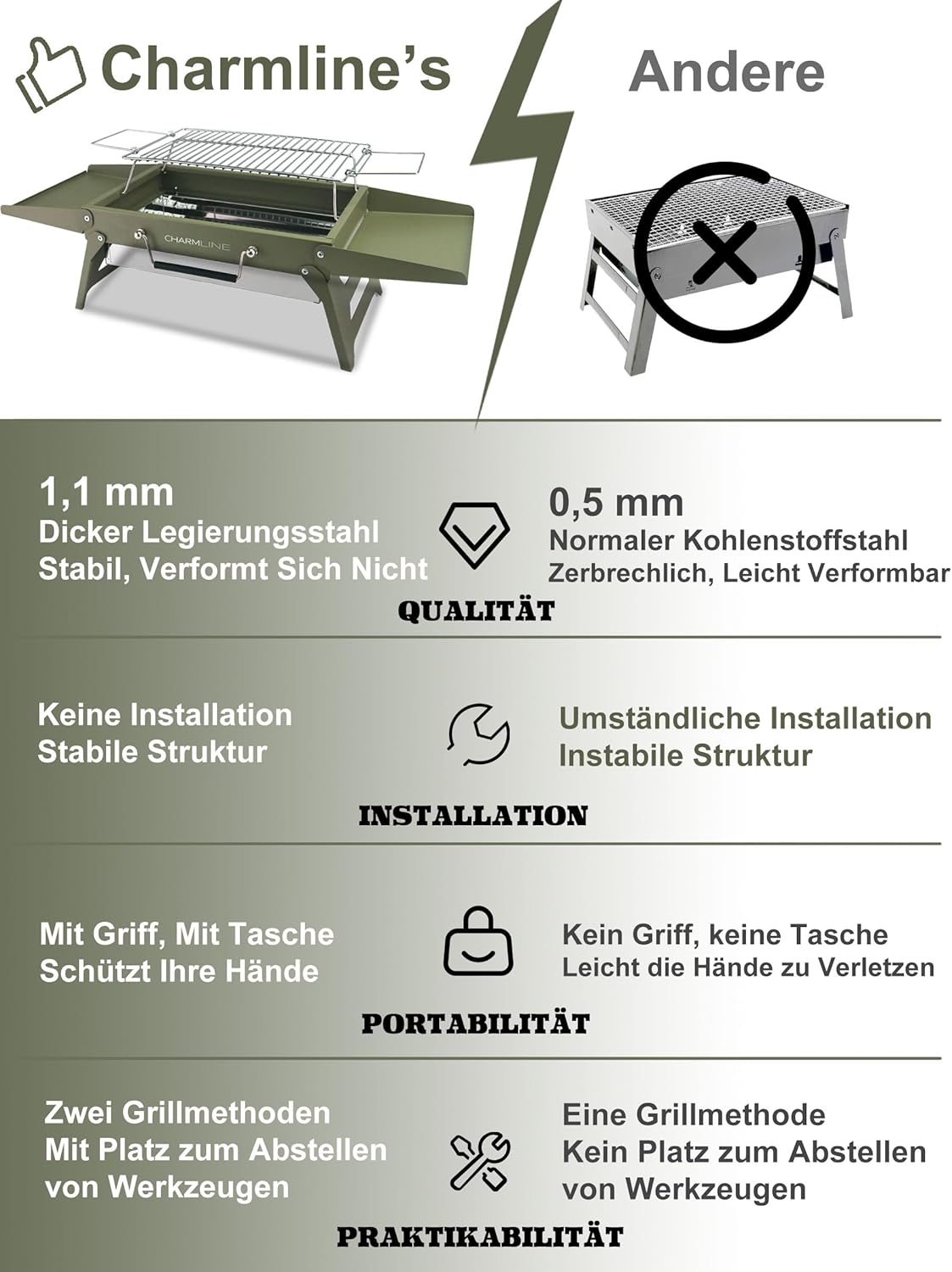 Charmline's

Andere

CHARMLINE

1,1 mm
Dicker Legierungsstahl
Stabil, Verformt Sich Nicht

0,5 mm
Normaler Kohlenstoffstahl
Zerbrechlich, Leicht Verformbar

QUALITÄT

Keine Installation
Stabile Struktur

Umständliche Installation
Instabile Struktur

INSTALLATION

Mit Griff, Mit Tasche
Schützt Ihre Hände

Kein Griff, keine Tasche
Leicht die Hände zu Verletzen

PORTABILITÄT

Zwei Grillmethoden
Mit Platz zum Abstellen von Werkzeugen

Eine Grillmethode
Kein Platz zum Abstellen von Werkzeugen

PRAKTIKABILITÄT